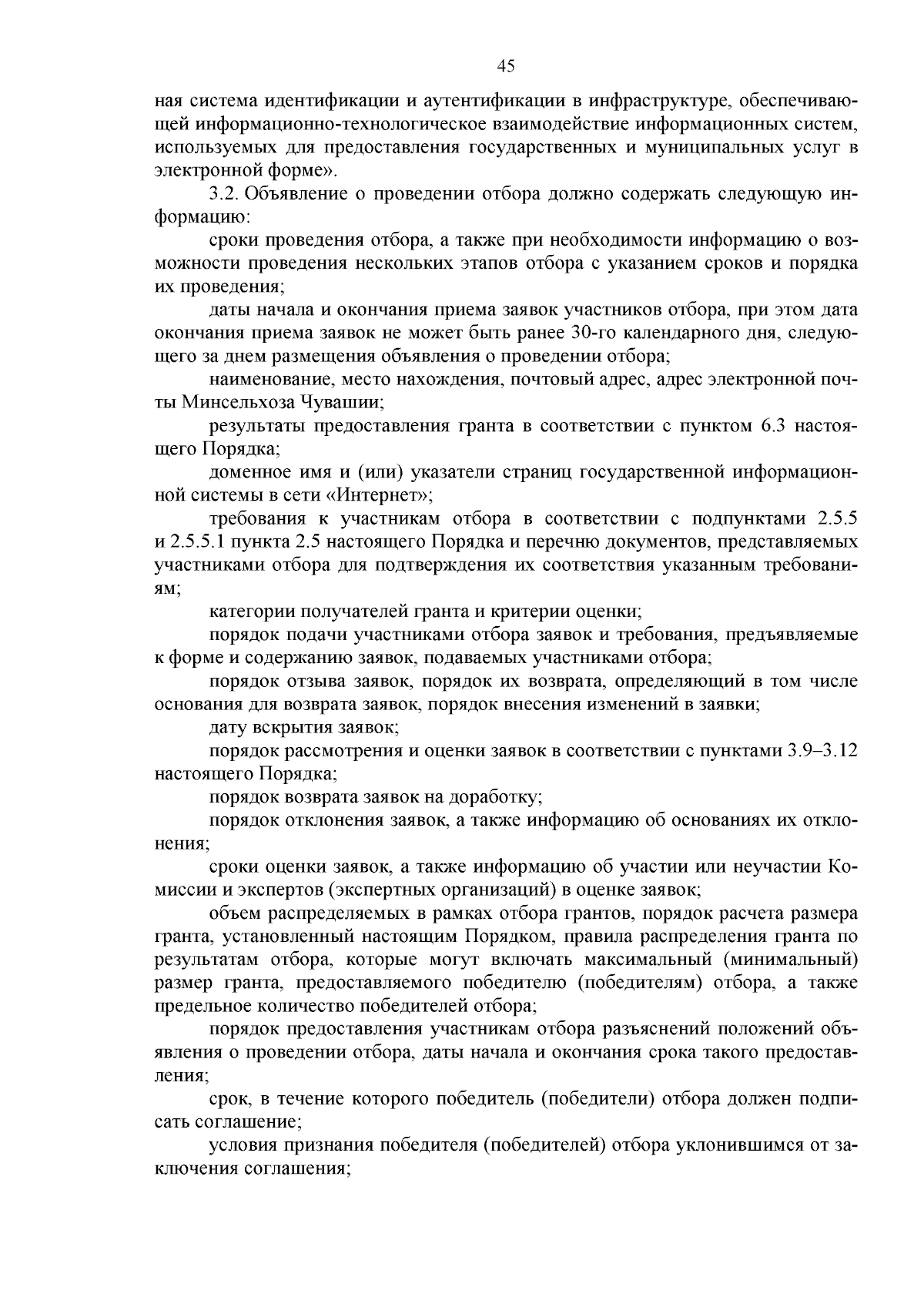 45

ная система идентификации и аутентификации в инфраструктуре, обеспечивающей информационно-технологическое взаимодействие информационных систем, используемых для предоставления государственных и муниципальных услуг в электронной форме».

3.2. Объявление о проведении отбора должно содержать следующую информацию:

сроки проведения отбора, а также при необходимости информацию о возможности проведения нескольких этапов отбора с указанием сроков и порядка их проведения;

даты начала и окончания приема заявок участников отбора, при этом дата окончания приема заявок не может быть ранее 30-го календарного дня, следующего за днем размещения объявления о проведении отбора;

наименование, место нахождения, почтовый адрес, адрес электронной почты Минсельхоза Чувашии;

результаты предоставления гранта в соответствии с пунктом 6.3 настоящего Порядка;

доменное имя и (или) указатели страниц государственной информационной системы в сети «Интернет»;

требования к участникам отбора в соответствии с подпунктами 2.5.5 и 2.5.5.1 пункта 2.5 настоящего Порядка и перечню документов, представляемых участниками отбора для подтверждения их соответствия указанным требованиям;

категории получателей гранта и критерии оценки;

порядок подачи участниками отбора заявок и требования, предъявляемые к форме и содержанию заявок, подаваемых участниками отбора;

порядок отзыва заявок, порядок их возврата, определяющий в том числе основания для возврата заявок, порядок внесения изменений в заявки;

дату вскрытия заявок;

порядок рассмотрения и оценки заявок в соответствии с пунктами 3.9–3.12 настоящего Порядка;

порядок возврата заявок на доработку;

порядок отклонения заявок, а также информацию об основаниях их отклонения;

сроки оценки заявок, а также информацию об участии или неучастии Комиссии и экспертов (экспертных организаций) в оценке заявок;

объем распределяемых в рамках отбора грантов, порядок расчета размера гранта, установленный настоящим Порядком, правила распределения гранта по результатам отбора, которые могут включать максимальный (минимальный) размер гранта, предоставляемого победителю (победителям) отбора, а также предельное количество победителей отбора;

порядок предоставления участникам отбора разъяснений положений объявления о проведении отбора, даты начала и окончания срока такого предоставления;

срок, в течение которого победитель (победители) отбора должен подписать соглашение;

условия признания победителя (победителей) отбора уклонившимся от заключения соглашения;